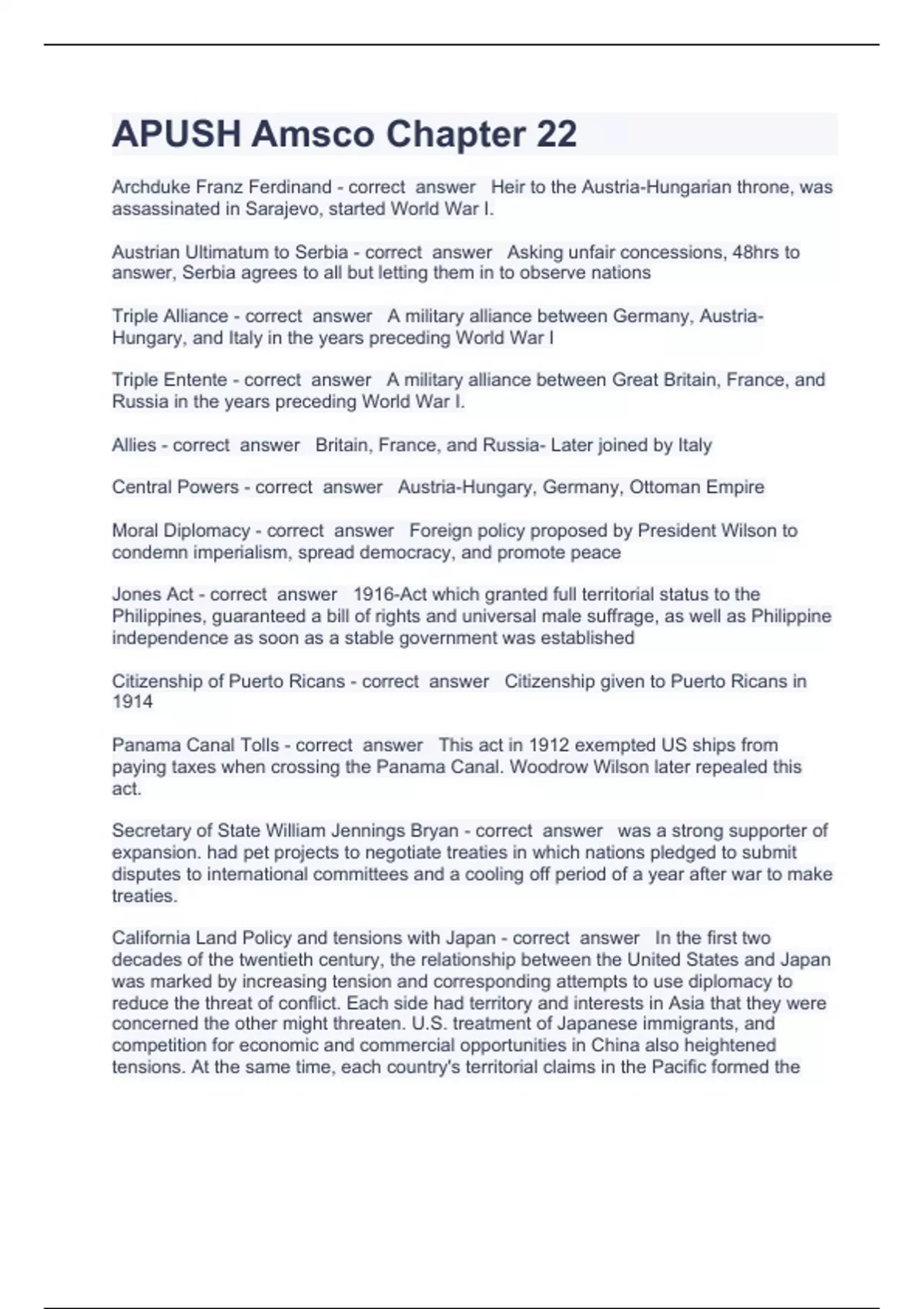 APUSH Amsco Chapter 22

Archduke Franz Ferdinand - correct answer Heir to the Austria-Hungarian throne, was assassinated in Sarajevo, started World War I.

Austrian Ultimatum to Serbia - correct answer Asking unfair concessions, 48hrs to answer, Serbia agrees to all but letting them in to observe nations

Triple Alliance - correct answer A military alliance between Germany, Austria-Hungary, and Italy in the years preceding World War I

Triple Entente - correct answer A military alliance between Great Britain, France, and Russia in the years preceding World War I.

Allies - correct answer Britain, France, and Russia- Later joined by Italy

Central Powers - correct answer Austria-Hungary, Germany, Ottoman Empire

Moral Diplomacy - correct answer Foreign policy proposed by President Wilson to condemn imperialism, spread democracy, and promote peace

Jones Act - correct answer 1916-Act which granted full territorial status to the Philippines, guaranteed a bill of rights and universal male suffrage, as well as Philippine independence as soon as a stable government was established

Citizenship of Puerto Ricans - correct answer Citizenship given to Puerto Ricans in 1914

Panama Canal Tolls - correct answer This act in 1912 exempted US ships from paying taxes when crossing the Panama Canal. Woodrow Wilson later repealed this act.

Secretary of State William Jennings Bryan - correct answer was a strong supporter of expansion. had pet projects to negotiate treaties in which nations pledged to submit disputes to international committees and a cooling off period of a year after war to make treaties.

California Land Policy and tensions with Japan - correct answer In the first two decades of the twentieth century, the relationship between the United States and Japan was marked by increasing tension and corresponding attempts to use diplomacy to reduce the threat of conflict. Each side had territory and interests in Asia that they were concerned the other might threaten. U.S. treatment of Japanese immigrants, and competition for economic and commercial opportunities in China also heightened tensions. At the same time, each country's territorial claims in the Pacific formed the